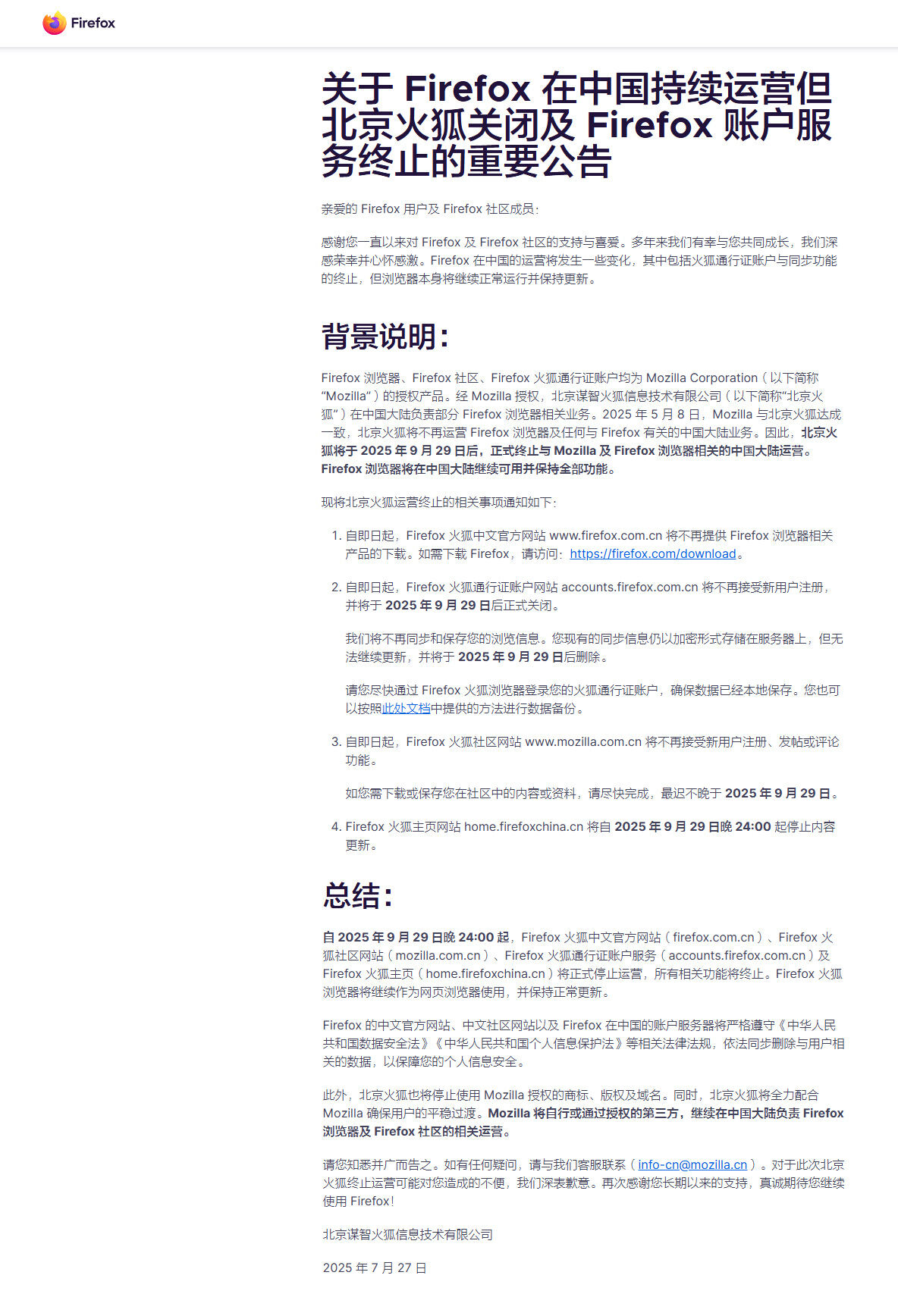 Firefox

关于 Firefox 在中国持续运营但北京火狐关闭及 Firefox 账户服务终止的重要公告

亲爱的 Firefox 用户及 Firefox 社区成员：

感谢您一直以来对 Firefox 及 Firefox 社区的支持与喜爱。多年来我们有幸与您共同成长，我们深感荣幸并心怀感激。Firefox 在中国的运营将发生一些变化，其中包括火狐通行证账户与同步功能的终止，但浏览器本身将继续正常运行并保持更新。

背景说明：

Firefox 浏览器、Firefox 社区、Firefox 火狐通行证账户均为 Mozilla Corporation（以下简称“Mozilla”）的授权产品。经 Mozilla 授权，北京谋智火狐信息技术有限公司（以下简称“北京火狐”）在中国大陆负责部分 Firefox 浏览器相关业务。2025 年 5 月 8 日，Mozilla 与北京火狐达成一致，北京火狐将不再运营 Firefox 浏览器及任何与 Firefox 有关的中国大陆业务。因此，北京火狐将于 2025 年 9 月 29 日后，正式终止与 Mozilla 及 Firefox 浏览器相关的中国大陆运营。Firefox 浏览器将在中国大陆继续可用并保持全部功能。

现将北京火狐运营终止的相关事项通知如下：

1. 自即日起，Firefox 火狐中文官方网站 www.firefox.com.cn 将不再提供 Firefox 浏览器相关产品的下载。如需下载 Firefox，请访问：https://firefox.com/download。

2. 自即日起，Firefox 火狐通行证账户网站 accounts.firefox.com.cn 将不再接受新用户注册，并将于 2025 年 9 月 29 日后正式关闭。

我们将不再同步和保存您的浏览信息。您现有的同步信息仍以加密形式存储在服务器上，但无法继续更新，并将于 2025 年 9 月 29 日后删除。

请您尽快通过 Firefox 火狐浏览器登录您的火狐通行证账户，确保数据已经本地保存。您也可以按照此处文档中提供的方法进行数据备份。

3. 自即日起，Firefox 火狐社区网站 www.mozilla.com.cn 将不再接受新用户注册、发帖或评论功能。

如您需下载或保存您在社区中的内容或资料，请尽快完成，最迟不晚于 2025 年 9 月 29 日。

4. Firefox 火狐主页网站 home.firefoxchina.cn 将自 2025 年 9 月 29 日晚 24:00 起停止内容更新。

总结：

自 2025 年 9 月 29 日晚 24:00 起，Firefox 火狐中文官方网站（firefox.com.cn）、Firefox 火狐社区网站（mozilla.com.cn）、Firefox 火狐通行证账户服务（accounts.firefox.com.cn）及 Firefox 火狐主页（home.firefoxchina.cn）将正式停止运营，所有相关功能将终止。Firefox 火狐浏览器将继续作为网页浏览器使用，并保持正常更新。

Firefox 的中文官方网站、中文社区网站以及 Firefox 在中国的账户服务器将严格遵守《中华人民共和国数据安全法》《中华人民共和国个人信息保护法》等相关法律法规，依法同步删除与用户相关的数据，以保障您的个人信息安全。

此外，北京火狐也将停止使用 Mozilla 授权的商标、版权及域名。同时，北京火狐将全力配合 Mozilla 确保用户的平稳过渡。Mozilla 将自行或通过授权的第三方，继续在中国大陆负责 Firefox 浏览器及 Firefox 社区的相关运营。

请您知悉并广而告之。如有任何疑问，请与我们客服联系（info-cn@mozilla.cn）。对于此次北京火狐终止运营可能对您造成的不便，我们深表歉意。再次感谢您长期以来的支持，真诚期待您继续使用 Firefox！

北京谋智火狐信息技术有限公司

2025 年 7 月 27 日